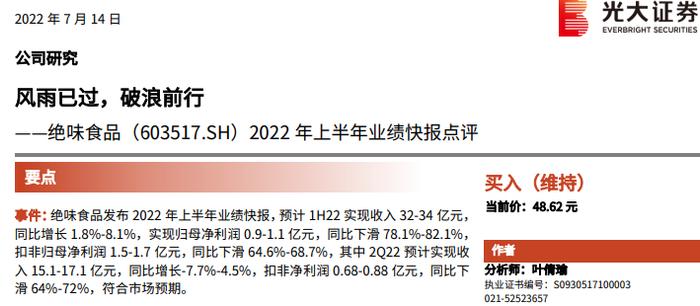 2022 年 7 月 14 日

光大证券
EVERBRIGHT SECURITIES

公司研究

风雨已过，破浪前行

——绝味食品（603517.SH）2022 年上半年业绩快报点评

要点

事件：绝味食品发布 2022 年上半年业绩快报，预计 1H22 实现收入 32-34 亿元，同比增长 1.8%-8.1%，实现归母净利润 0.9-1.1 亿元，同比下滑 78.1%-82.1%，扣非归母净利润 1.5-1.7 亿元，同比下滑 64.6%-68.7%，其中 2Q22 预计实现收入 15.1-17.1 亿元，同比增长-7.7%-4.5%，扣非净利润 0.68-0.88 亿元，同比下滑 64%-72%，符合市场预期。

买入（维持）

当前价：48.62 元

作者

分析师：叶倩瑜

执业证书编号：S0930517100003

021-52523657